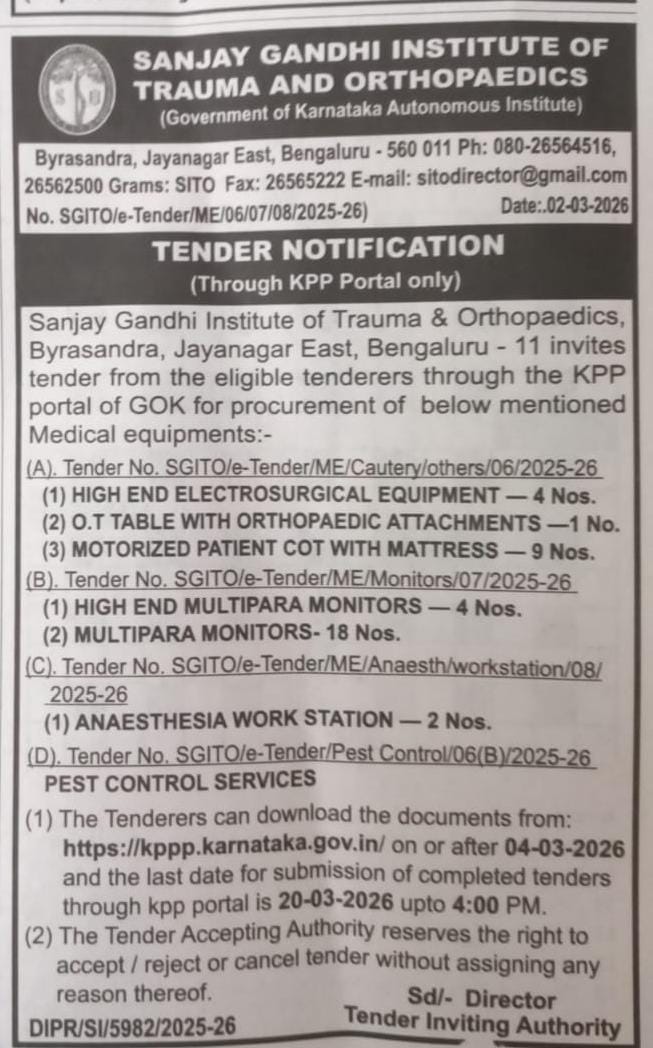 SANJAY GANDHI INSTITUTE OF TRAUMA AND ORTHOPAEDICS
(Government of Karnataka Autonomous Institute)

Byrasandra, Jayanagar East, Bengaluru - 560 011 Ph: 080-26564516, 26562500 Grams: SITO Fax: 26565222 E-mail: sitodirector@gmail.com
No. SGITO/e-Tender/ME/06/07/08/2025-26) Date:.02-03-2026

TENDER NOTIFICATION
(Through KPP Portal only)

Sanjay Gandhi Institute of Trauma & Orthopaedics, Byrasandra, Jayanagar East, Bengaluru - 11 invites tender from the eligible tenderers through the KPP portal of GOK for procurement of below mentioned Medical equipments:-

(A). Tender No. SGITO/e-Tender/ME/Cautery/others/06/2025-26
(1) HIGH END ELECTROSURGICAL EQUIPMENT — 4 Nos.
(2) O.T TABLE WITH ORTHOPAEDIC ATTACHMENTS —1 No.
(3) MOTORIZED PATIENT COT WITH MATTRESS — 9 Nos.
(B). Tender No. SGITO/e-Tender/ME/Monitors/07/2025-26
(1) HIGH END MULTIPARA MONITORS — 4 Nos.
(2) MULTIPARA MONITORS- 18 Nos.
(C). Tender No. SGITO/e-Tender/ME/Anaesth/workstation/08/2025-26
(1) ANAESTHESIA WORK STATION — 2 Nos.
(D). Tender No. SGITO/e-Tender/Pest Control/06(B)/2025-26
PEST CONTROL SERVICES

(1) The Tenderers can download the documents from: https://kppp.karnataka.gov.in/ on or after 04-03-2026 and the last date for submission of completed tenders through kpp portal is 20-03-2026 upto 4:00 PM.
(2) The Tender Accepting Authority reserves the right to accept / reject or cancel tender without assigning any reason thereof.

Sd/- Director
Tender Inviting Authority
DIPR/SI/5982/2025-26